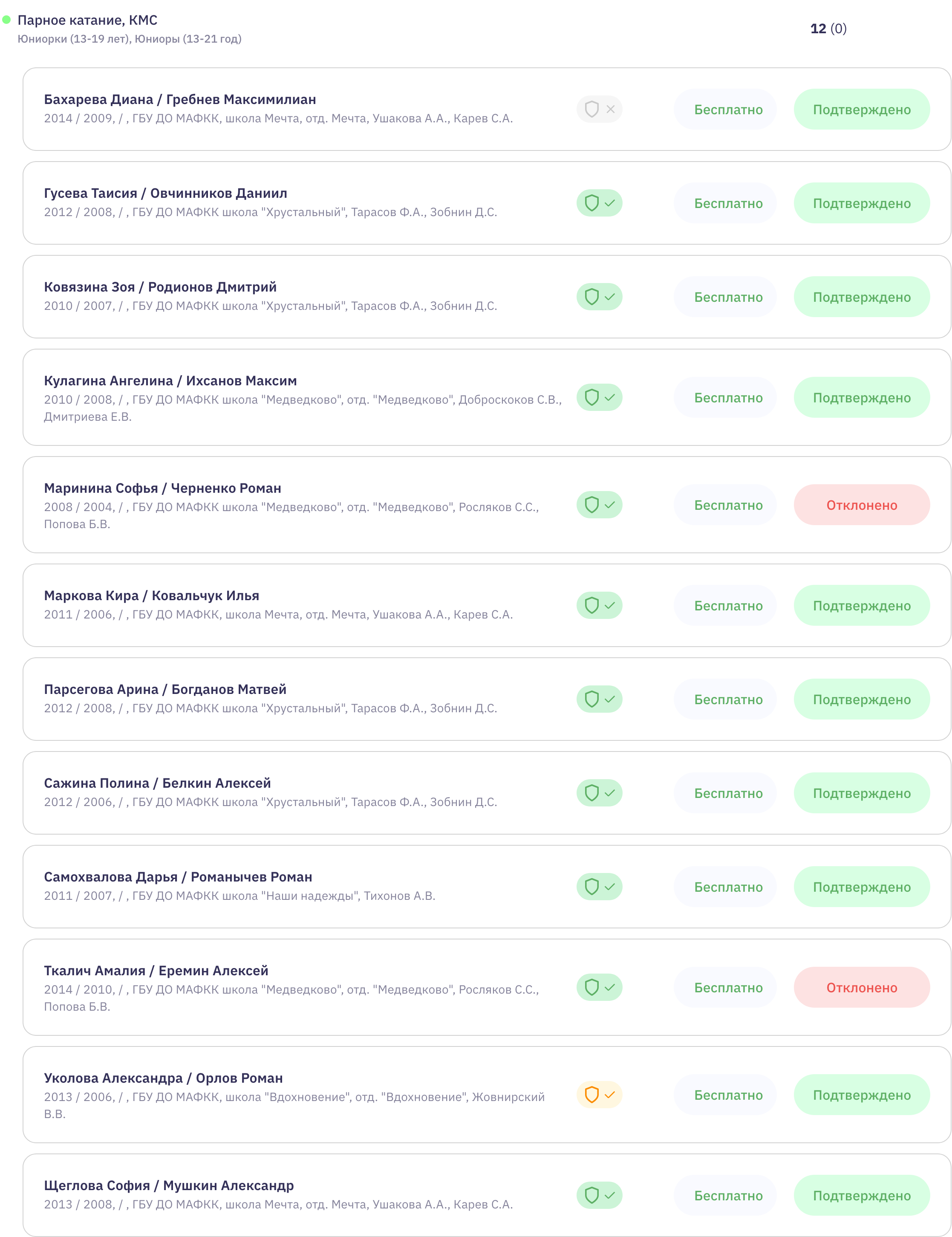 Парное катание, КМС
Юниорки (13-19 лет), Юниоры (13-21 год)

12 (0)

Бахарева Диана / Гребнев Максимилиан
2014 / 2009, / , ГБУ ДО МАФКК, школа Мечта, отд. Мечта, Ушакова А.А., Карев С.А.
Бесплатно
Подтверждено

Гусева Таисия / Овчинников Даниил
2012 / 2008, / , ГБУ ДО МАФКК школа "Хрустальный", Тарасов Ф.А., Зобнин Д.С.
Бесплатно
Подтверждено

Ковязина Зоя / Родионов Дмитрий
2010 / 2007, / , ГБУ ДО МАФКК школа "Хрустальный", Тарасов Ф.А., Зобнин Д.С.
Бесплатно
Подтверждено

Кулагина Ангелина / Ихсанов Максим
2010 / 2008, / , ГБУ ДО МАФКК школа "Медведково", отд. "Медведково", Доброскоков С.В., Дмитриева Е.В.
Бесплатно
Подтверждено

Маринина Софья / Черненко Роман
2008 / 2004, / , ГБУ ДО МАФКК школа "Медведково", отд. "Медведково", Росляков С.С., Попова Б.В.
Бесплатно
Отклонено

Маркова Кира / Ковальчук Илья
2011 / 2006, / , ГБУ ДО МАФКК, школа Мечта, отд. Мечта, Ушакова А.А., Карев С.А.
Бесплатно
Подтверждено

Парсегова Арина / Богданов Матвей
2012 / 2008, / , ГБУ ДО МАФКК школа "Хрустальный", Тарасов Ф.А., Зобнин Д.С.
Бесплатно
Подтверждено

Сажина Полина / Белкин Алексей
2012 / 2006, / , ГБУ ДО МАФКК школа "Хрустальный", Тарасов Ф.А., Зобнин Д.С.
Бесплатно
Подтверждено

Самохвалова Дарья / Романычев Роман
2011 / 2007, / , ГБУ ДО МАФКК школа "Наши надежды", Тихонов А.В.
Бесплатно
Подтверждено

Ткалич Амалия / Еремин Алексей
2014 / 2010, / , ГБУ ДО МАФКК школа "Медведково", отд. "Медведково", Росляков С.С., Попова Б.В.
Бесплатно
Отклонено

Уколова Александра / Орлов Роман
2013 / 2006, / , ГБУ ДО МАФКК, школа "Вдохновение", отд. "Вдохновение", Жовнирский В.В.
Бесплатно
Подтверждено

Щеглова София / Мушкин Александр
2013 / 2008, / , ГБУ ДО МАФКК, школа Мечта, отд. Мечта, Ушакова А.А., Карев С.А.
Бесплатно
Подтверждено